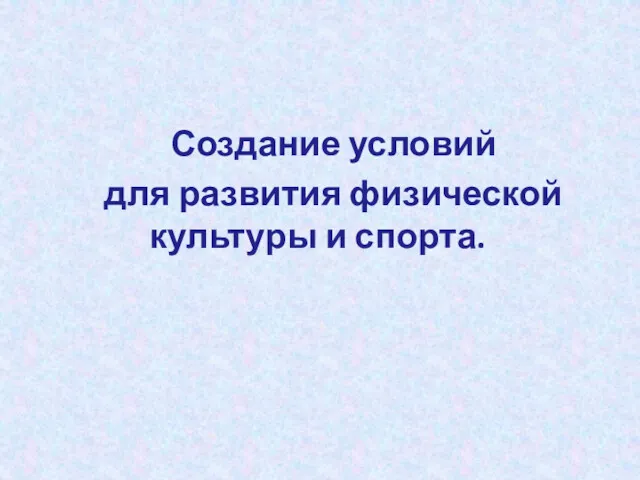 Создание условий
для развития физической культуры и спорта.